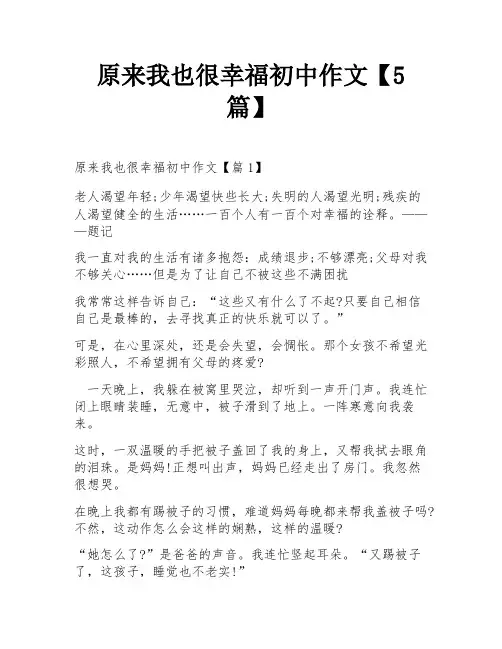 原来我也很幸福初中作文【5篇】

原来我也很幸福初中作文【篇1】

老人渴望年轻;少年渴望快些长大;失明的人渴望光明;残疾的人渴望健全的生活……一百个人有一百个对幸福的诠释。———题记

我一直对我的生活有诸多抱怨：成绩退步;不够漂亮;父母对我不够关心……但是为了让自己不被这些不满困扰

我常常这样告诉自己：“这些又有什么了不起?只要自己相信自己是最棒的，去寻找真正的快乐就可以了。”

可是，在心里深处，还是会失望，会惆怅。那个女孩不希望光彩照人，不希望拥有父母的疼爱?

一天晚上，我躲在被窝里哭泣，却听到一声开门声。我连忙闭上眼睛装睡，无意中，被子滑到了地上。一阵寒意向我袭来。

这时，一双温暖的手把被子盖回了我的身上，又帮我拭去眼角的泪珠。是妈妈!正想叫出声，妈妈已经走出了房门。我忽然很想哭。

在晚上我都有踢被子的习惯，难道妈妈每晚都来帮我盖被子吗?不然，这动作怎么会这样的娴熟，这样的温暖?

“她怎么了?”是爸爸的声音。我连忙竖起耳朵。“又踢被子了，这孩子，睡觉也不老实!”